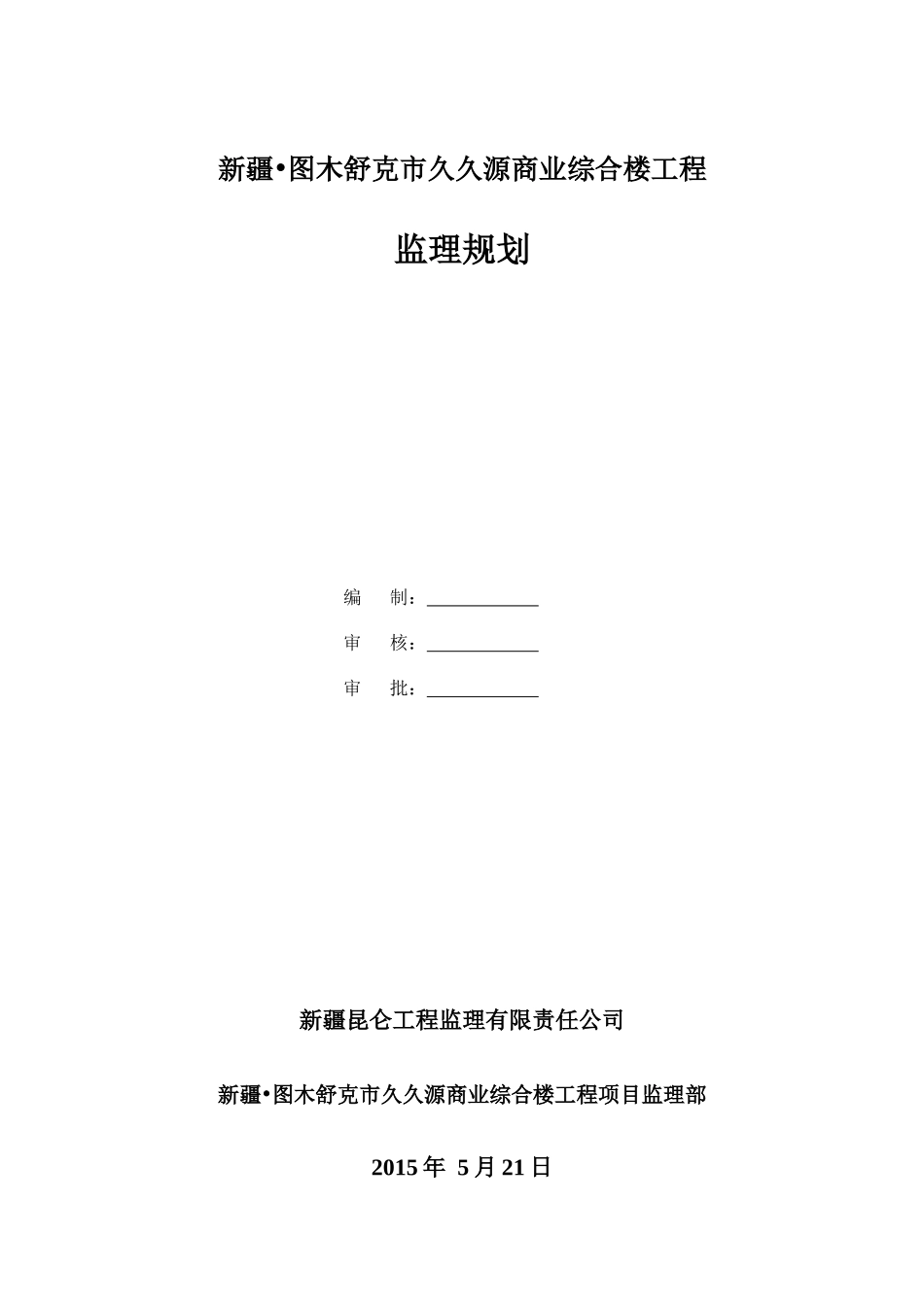 新疆•图木舒克市久久源商业综合楼工程

监理规划

编　制：____________

审　核：____________

审　批：____________

新疆昆仑工程监理有限责任公司

新疆•图木舒克市久久源商业综合楼工程项目监理部

2015 年 5 月 21 日